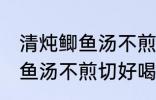 清炖鲫鱼汤不煎
鱼汤不煎切好喝